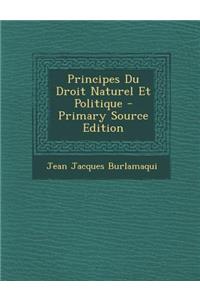 Principes Du Droit Naturel Et Politique - Primary Source Edition

Jean Jacques Burlamaqui